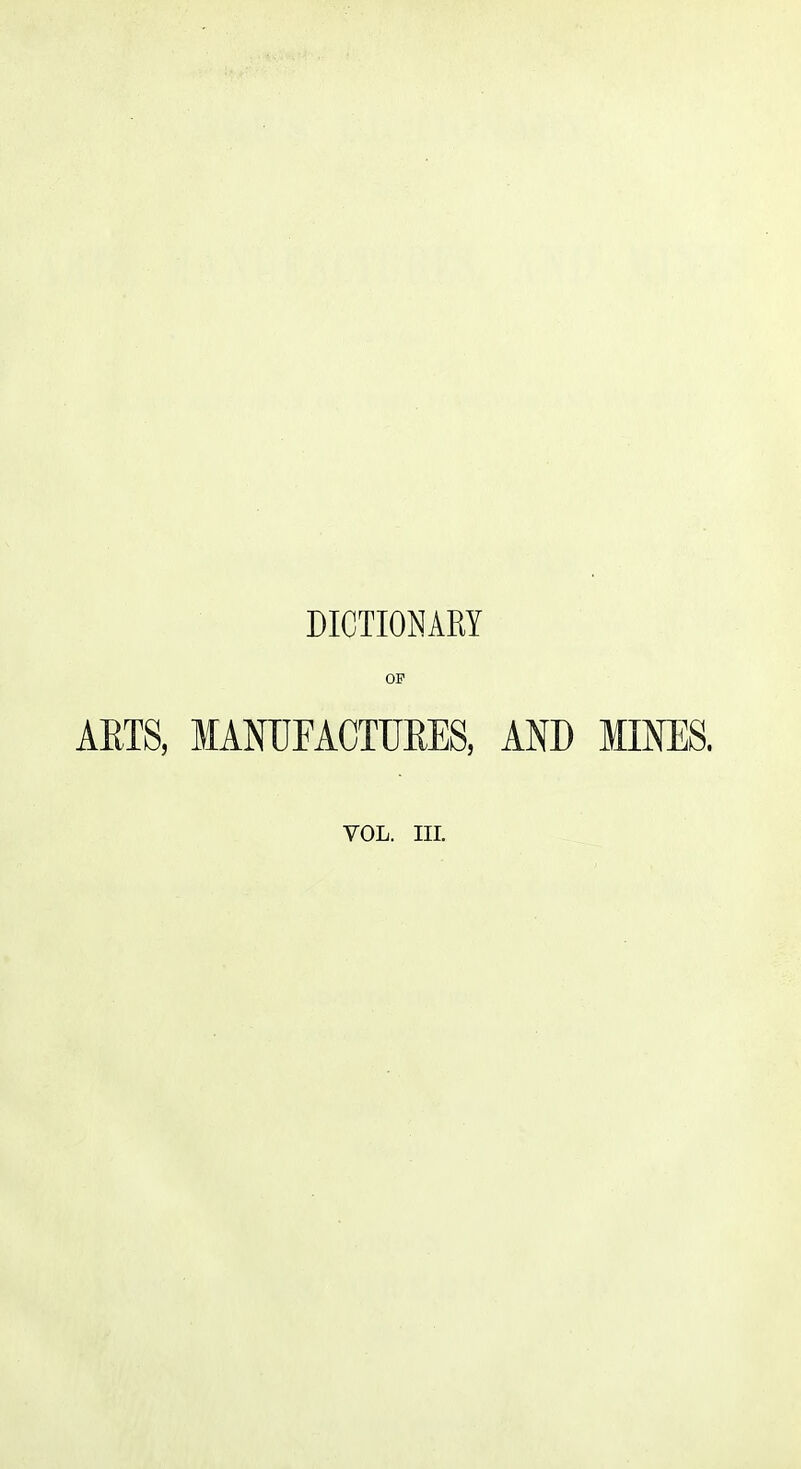 DICTIONARY

OF

ARTS, MANUFACTURES, AND MINES.

VOL. III.